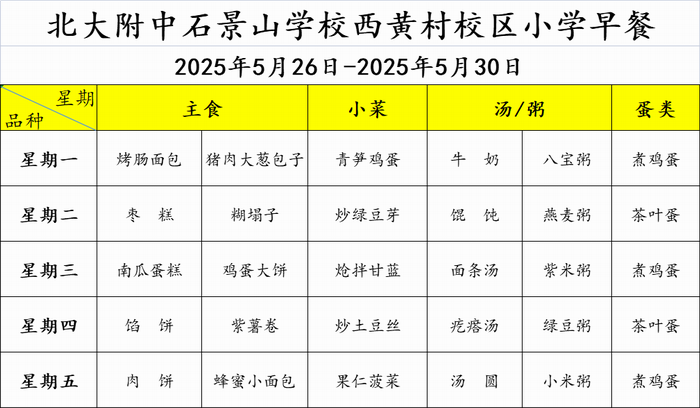 北大附中石景山学校西黄村校区小学早餐

2025年5月26日-2025年5月30日

| 星期 品种 | 主食 | | 小菜 | 汤/粥 | | 蛋类 |
|---|---|---|---|---|---|---|
| 星期一 | 烤肠面包 | 猪肉大葱包子 | 青笋鸡蛋 | 牛 奶 | 八宝粥 | 煮鸡蛋 |
| 星期二 | 枣 糕 | 糊塌子 | 炒绿豆芽 | 馄 饨 | 燕麦粥 | 茶叶蛋 |
| 星期三 | 南瓜蛋糕 | 鸡蛋大饼 | 炝拌甘蓝 | 面条汤 | 紫米粥 | 煮鸡蛋 |
| 星期四 | 馅 饼 | 紫薯卷 | 炒土豆丝 | 疙瘩汤 | 绿豆粥 | 茶叶蛋 |
| 星期五 | 肉 饼 | 蜂蜜小面包 | 果仁菠菜 | 汤 圆 | 小米粥 | 煮鸡蛋 |